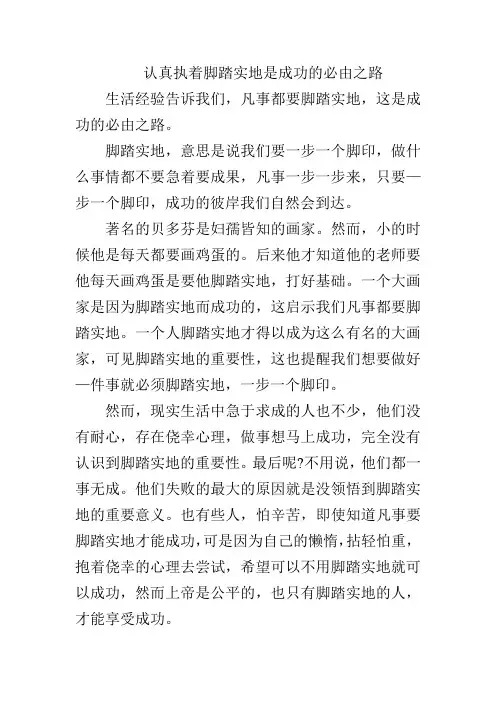 认真执着脚踏实地是成功的必由之路

生活经验告诉我们，凡事都要脚踏实地，这是成功的必由之路。

脚踏实地，意思是说我们要一步一个脚印，做什么事情都不要急着要成果，凡事一步一步来，只要一步一个脚印，成功的彼岸我们自然会到达。

著名的贝多芬是妇孺皆知的画家。然而，小的时候他是每天都要画鸡蛋的。后来他才知道他的老师要他每天画鸡蛋是要他脚踏实地，打好基础。一个大画家是因为脚踏实地而成功的，这启示我们凡事都要脚踏实地。一个人脚踏实地才得以成为这么有名的大画家，可见脚踏实地的重要性，这也提醒我们想要做好一件事就必须脚踏实地，一步一个脚印。

然而，现实生活中急于求成的人也不少，他们没有耐心，存在侥幸心理，做事想马上成功，完全没有认识到脚踏实地的重要性。最后呢?不用说，他们都一事无成。他们失败的最大的原因就是没领悟到脚踏实地的重要意义。也有些人，怕辛苦，即使知道凡事要脚踏实地才能成功，可是因为自己的懒惰，拈轻怕重，抱着侥幸的心理去尝试，希望可以不用脚踏实地就可以成功，然而上帝是公平的，也只有脚踏实地的人，才能享受成功。